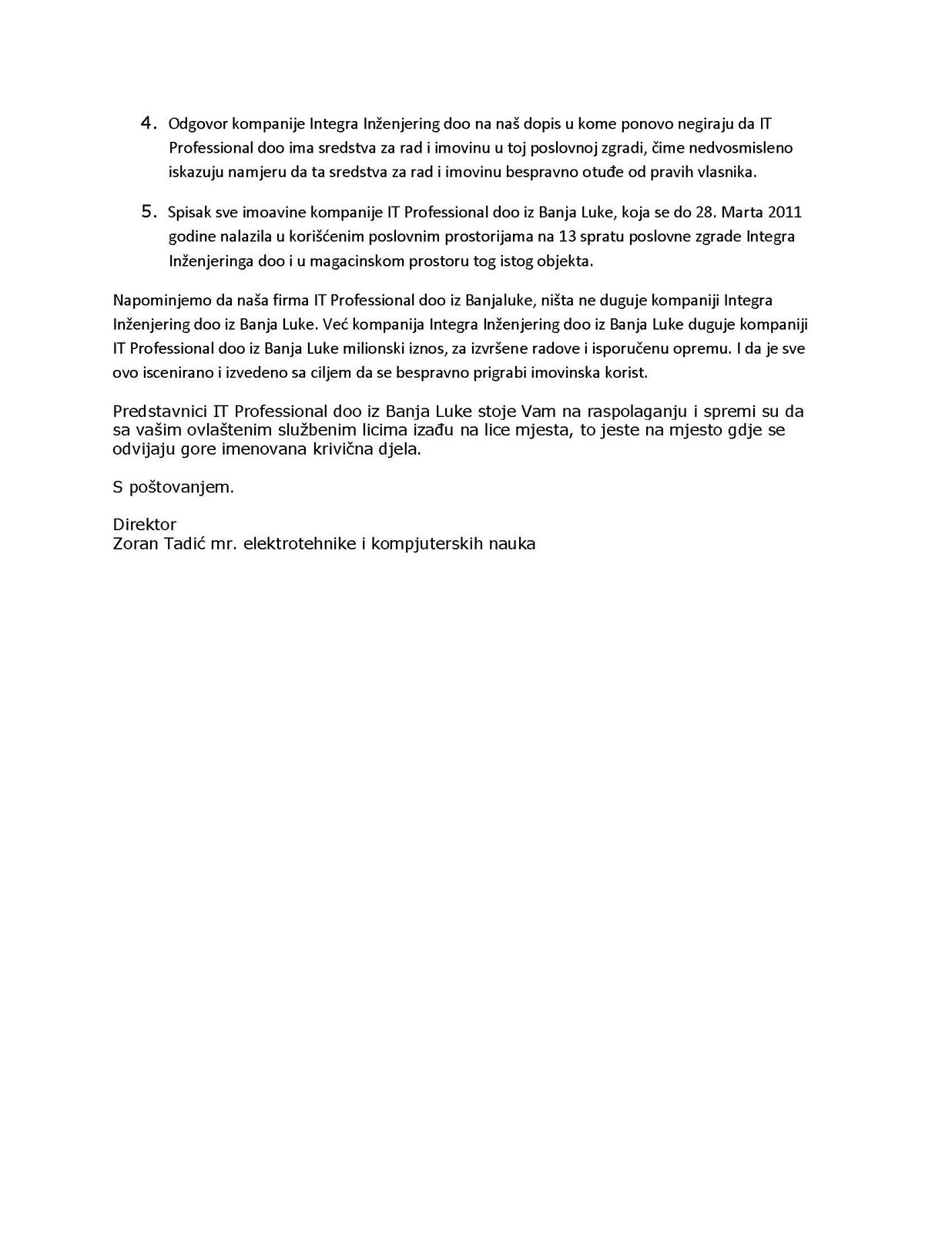 4. Odgovor kompanije Integra Inženjering doo na naš dopis u kome ponovo negiraju da IT Professional doo ima sredstva za rad i imovinu u toj poslovnoj zgradi, čime nedvosmisleno iskazuju namjeru da ta sredstva za rad i imovinu bespravno otuđe od pravih vlasnika.

5. Spisak sve imoavine kompanije IT Professional doo iz Banja Luke, koja se do 28. Marta 2011 godine nalazila u korišćenim poslovnim prostorijama na 13 spratu poslovne zgrade Integra Inženjeringa doo i u magacinskom prostoru tog istog objekta.

Napominjemo da naša firma IT Professional doo iz Banjaluke, ništa ne duguje kompaniji Integra Inženjering doo iz Banja Luke. Već kompanija Integra Inženjering doo iz Banja Luke duguje kompaniji IT Professional doo iz Banja Luke milionski iznos, za izvršene radove i isporučenu opremu. I da je sve ovo iscenirano i izvedeno sa ciljem da se bespravno prigrabi imovinska korist.

Predstavnici IT Professional doo iz Banja Luke stoje Vam na raspolaganju i spremi su da sa vašim ovlaštenim službenim licima izađu na lice mjesta, to jeste na mjesto gdje se odvijaju gore imenovana krivična djela.

S poštovanjem.

Direktor
Zoran Tadić mr. elektrotehnike i kompjuterskih nauka